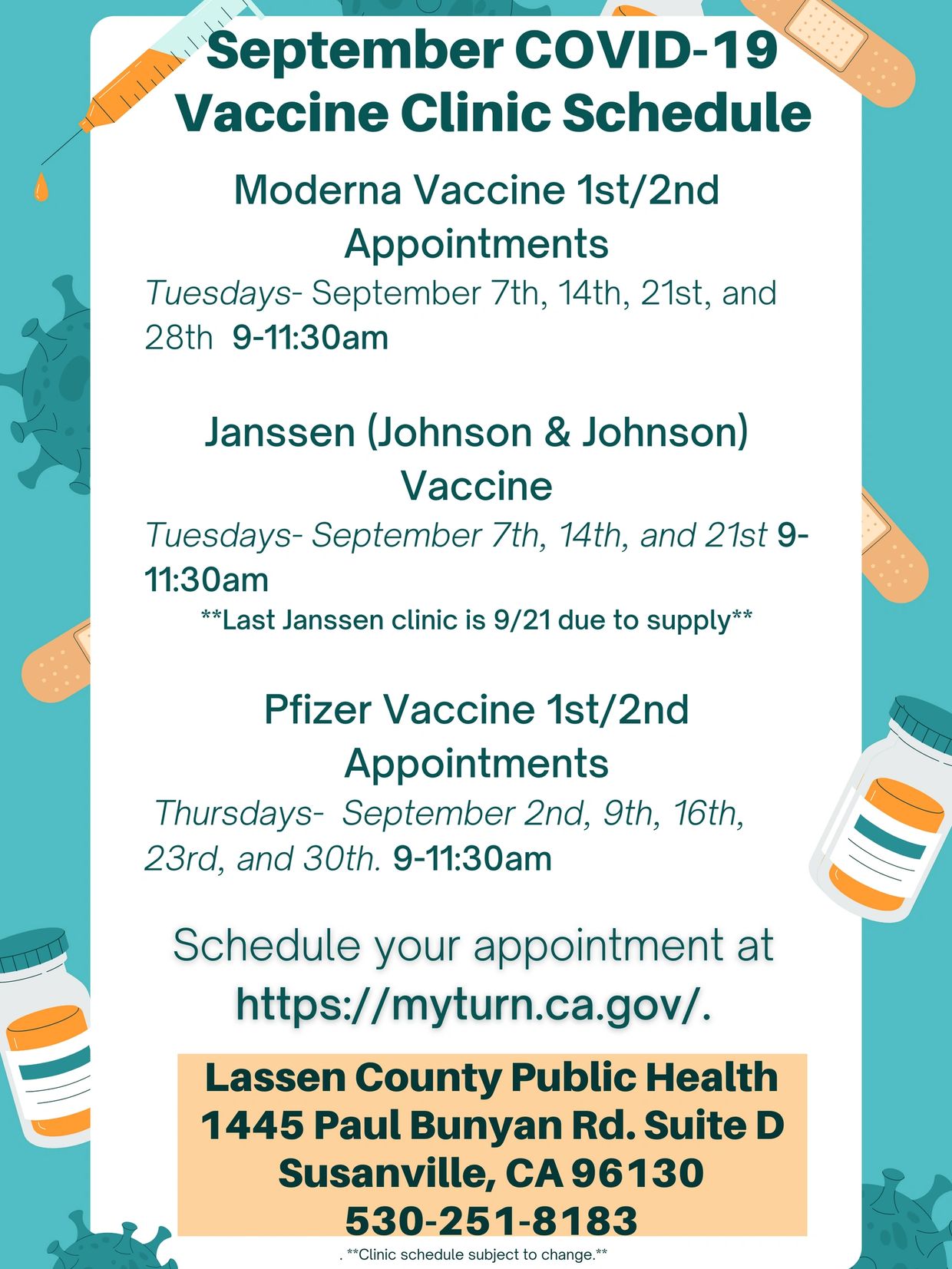 September COVID-19 Vaccine Clinic Schedule

Moderna Vaccine 1st/2nd Appointments

Tuesdays- September 7th, 14th, 21st, and 28th 9-11:30am

Janssen (Johnson & Johnson) Vaccine

Tuesdays- September 7th, 14th, and 21st 9-11:30am

**Last Janssen clinic is 9/21 due to supply**

Pfizer Vaccine 1st/2nd Appointments

Thursdays- September 2nd, 9th, 16th, 23rd, and 30th. 9-11:30am

Schedule your appointment at https://myturn.ca.gov/.

Lassen County Public Health
1445 Paul Bunyan Rd. Suite D
Susanville, CA 96130
530-251-8183

. **Clinic schedule subject to change.**